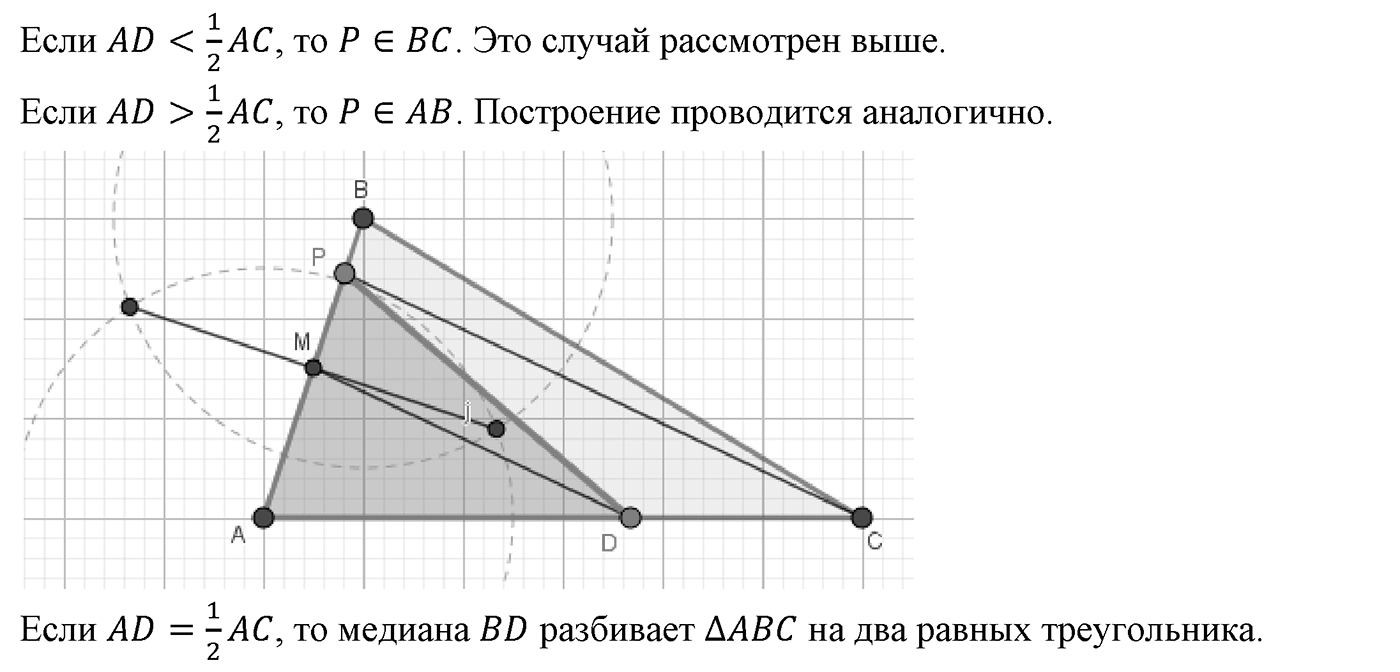 Если $AD < \frac{1}{2}AC$, то $P \in BC$. Это случай рассмотрен выше.

Если $AD > \frac{1}{2}AC$, то $P \in AB$. Построение проводится аналогично.

B

P

M

j

A

D

C

Если $AD = \frac{1}{2}AC$, то медиана $BD$ разбивает $\Delta ABC$ на два равных треугольника.